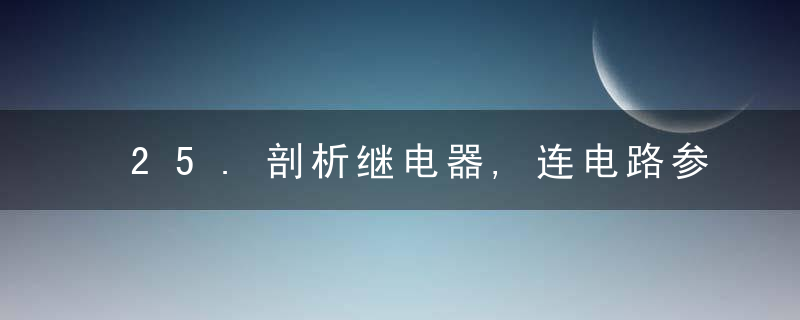 25．剖析继电器，连电路参